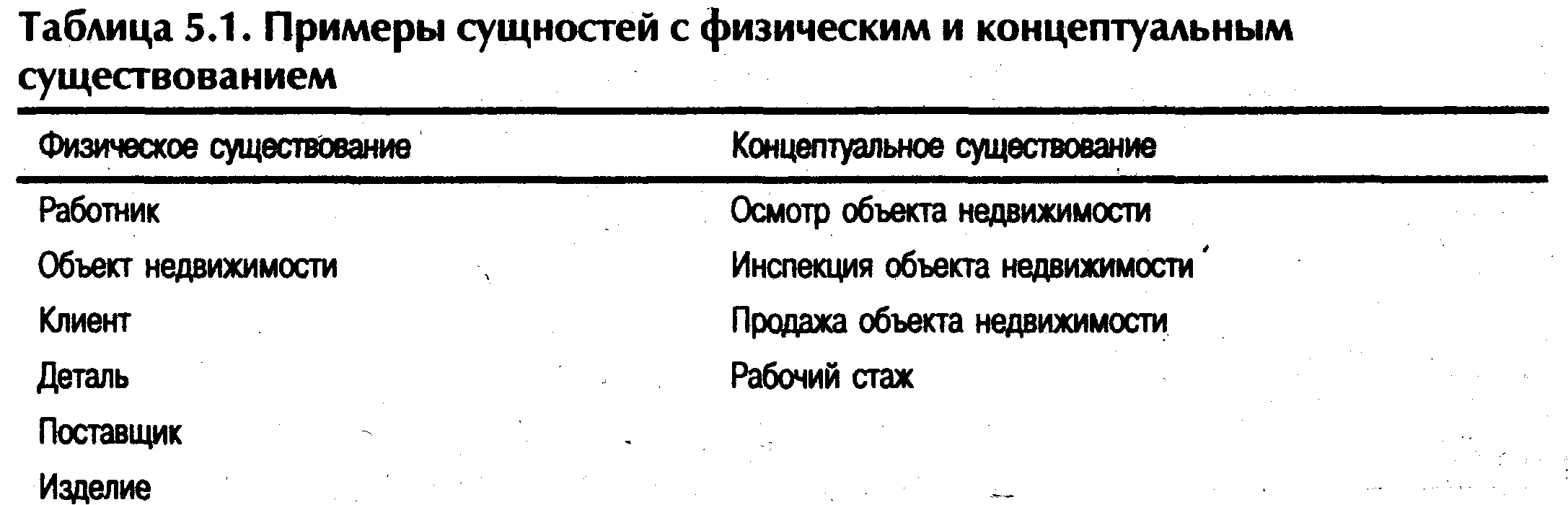 Таблица 5.1. Примеры сущностей с физическим и концептуальным существованием

| Физическое существование | Концептуальное существование |
|---|---|
| Работник | Осмотр объекта недвижимости |
| Объект недвижимости | Инспекция объекта недвижимости |
| Клиент | Продажа объекта недвижимости |
| Деталь | Рабочий стаж |
| Поставщик | |
| Изделие | |